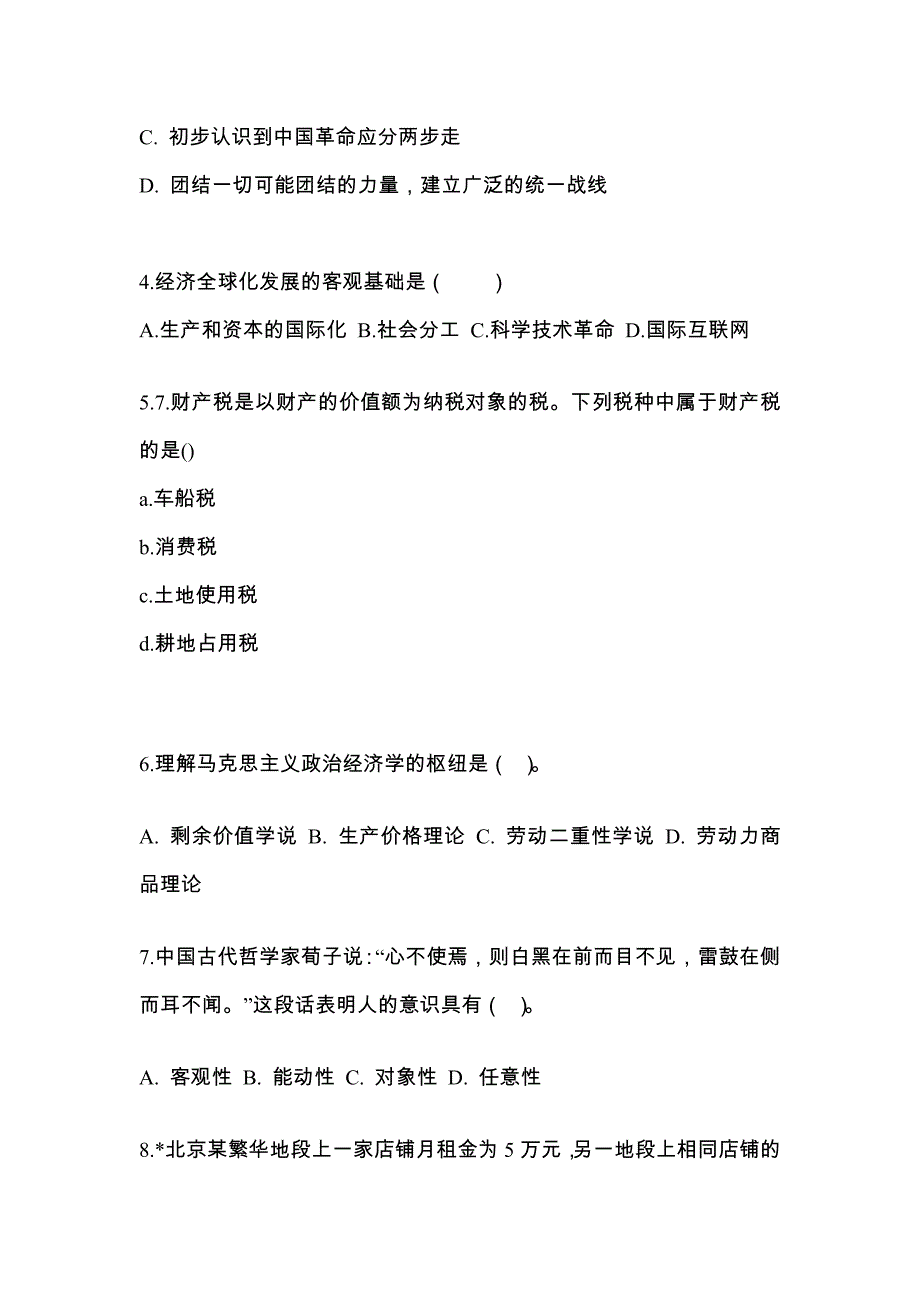 C. 初步认识到中国革命应分两步走

D. 团结一切可能团结的力量，建立广泛的统一战线

4.经济全球化发展的客观基础是（　　）

A.生产和资本的国际化 B.社会分工 C.科学技术革命 D.国际互联网

5.7.财产税是以财产的价值额为纳税对象的税。下列税种中属于财产税的是()

a.车船税

b.消费税

c.土地使用税

d.耕地占用税

6.理解马克思主义政治经济学的枢纽是（　）。

A. 剩余价值学说 B. 生产价格理论 C. 劳动二重性学说 D. 劳动力商品理论

7.中国古代哲学家荀子说：“心不使焉，则白黑在前而目不见，雷鼓在侧而耳不闻。”这段话表明人的意识具有（　）。

A. 客观性 B. 能动性 C. 对象性 D. 任意性

8.*北京某繁华地段上一家店铺月租金为 5 万元 ,另一地段上相同店铺的